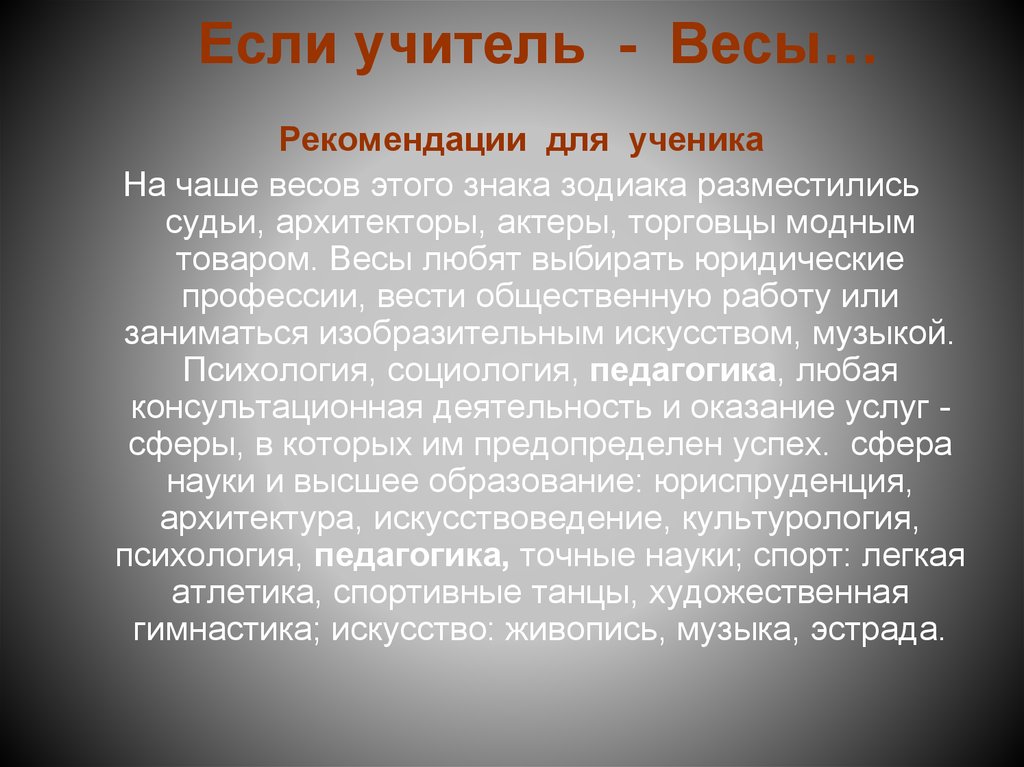 Если учитель - Весы…

Рекомендации для ученика

На чаше весов этого знака зодиака разместились судьи, архитекторы, актеры, торговцы модным товаром. Весы любят выбирать юридические профессии, вести общественную работу или заниматься изобразительным искусством, музыкой. Психология, социология, педагогика, любая консультационная деятельность и оказание услуг - сферы, в которых им предопределен успех. сфера науки и высшее образование: юриспруденция, архитектура, искусствоведение, культурология, психология, педагогика, точные науки; спорт: легкая атлетика, спортивные танцы, художественная гимнастика; искусство: живопись, музыка, эстрада.